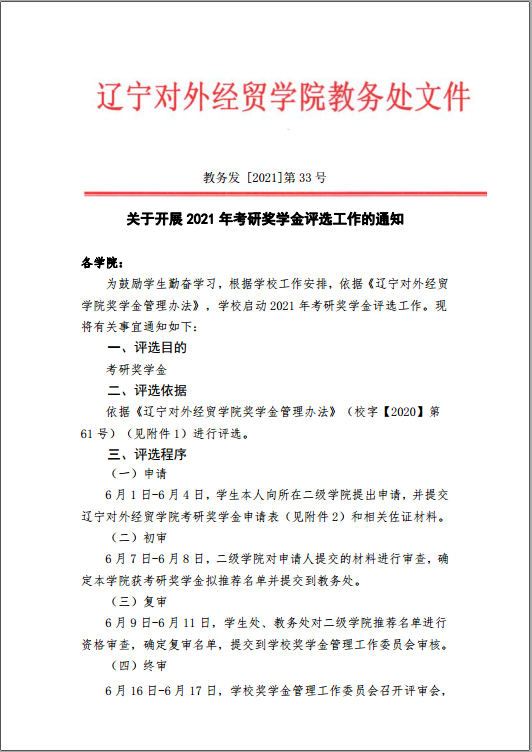 辽宁对外经贸学院教务处文件

教务发 [2021]第 33 号

关于开展 2021 年考研奖学金评选工作的通知

各学院：

为鼓励学生勤奋学习，根据学校工作安排，依据《辽宁对外经贸学院奖学金管理办法》，学校启动 2021 年考研奖学金评选工作。现将有关事宜通知如下：

一、评选目的

考研奖学金

二、评选依据

依据《辽宁对外经贸学院奖学金管理办法》（校字【2020】第 61 号）（见附件 1）进行评选。

三、评选程序

（一）申请

6 月 1 日-6 月 4 日，学生本人向所在二级学院提出申请，并提交辽宁对外经贸学院考研奖学金申请表（见附件 2）和相关佐证材料。

（二）初审

6 月 7 日-6 月 8 日，二级学院对申请人提交的材料进行审查，确定本学院获考研奖学金拟推荐名单并提交到教务处。

（三）复审

6 月 9 日-6 月 11 日，学生处、教务处对二级学院推荐名单进行资格审查，确定复审名单，提交到学校奖学金管理工作委员会审核。

（四）终审

6 月 16 日-6 月 17 日，学校奖学金管理工作委员会召开评审会，